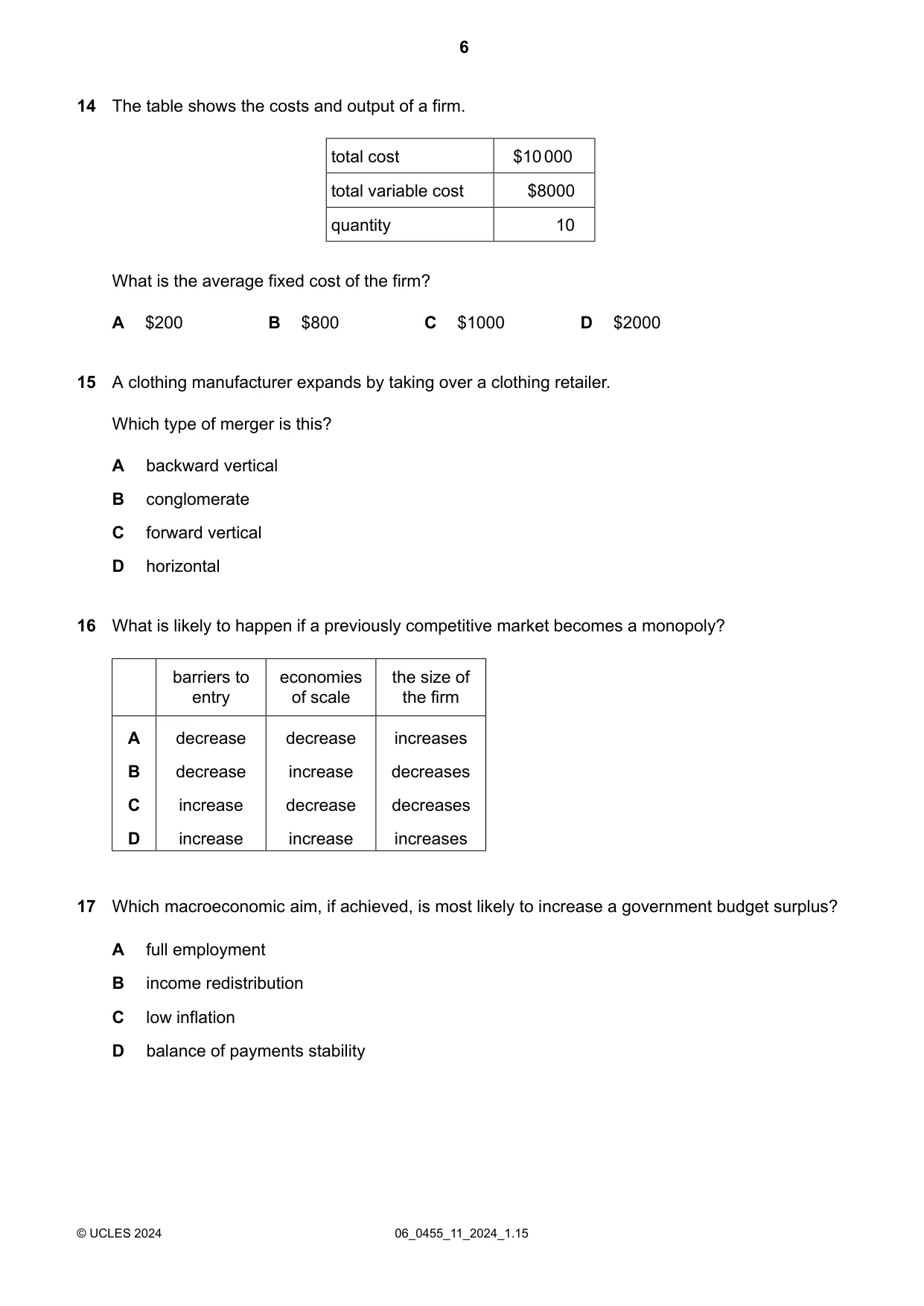 6

14 The table shows the costs and output of a firm.

| total cost | $10 000 |
|---|---|
| total variable cost | $8000 |
| quantity | 10 |

What is the average fixed cost of the firm?

A $200 B $800 C $1000 D $2000

15 A clothing manufacturer expands by taking over a clothing retailer.

Which type of merger is this?

A backward vertical

B conglomerate

C forward vertical

D horizontal

16 What is likely to happen if a previously competitive market becomes a monopoly?

| | barriers to entry | economies of scale | the size of the firm |
|---|---|---|---|
| A | decrease | decrease | increases |
| B | decrease | increase | decreases |
| C | increase | decrease | decreases |
| D | increase | increase | increases |

17 Which macroeconomic aim, if achieved, is most likely to increase a government budget surplus?

A full employment

B income redistribution

C low inflation

D balance of payments stability

© UCLES 2024 06_0455_11_2024_1.15